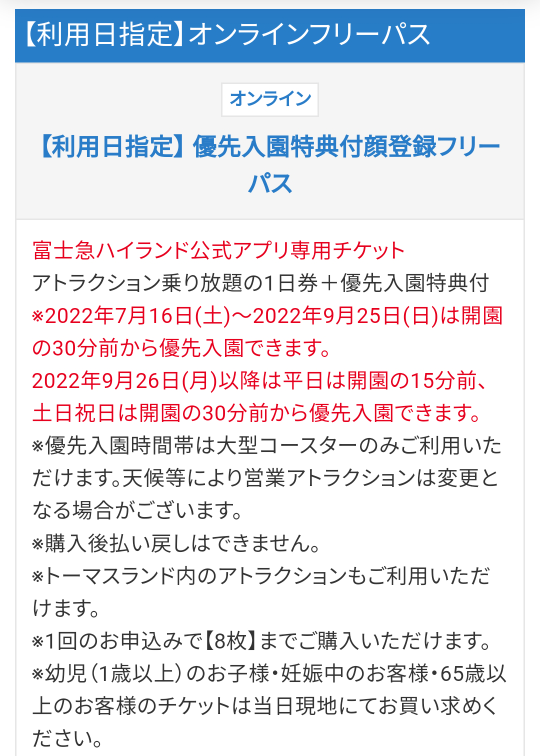 【利用日指定】オンラインフリーパス

オンライン

【利用日指定】優先入園特典付顔登録フリーパス

富士急ハイランド公式アプリ専用チケット
アトラクション乗り放題の1日券＋優先入園特典付
※2022年7月16日(土)～2022年9月25日(日)は開園の30分前から優先入園できます。
2022年9月26日(月)以降は平日は開園の15分前、土日祝日は開園の30分前から優先入園できます。
※優先入園時間帯は大型コースターのみご利用いただけます。天候等により営業アトラクションは変更となる場合がございます。
※購入後払い戻しはできません。
※トーマスランド内のアトラクションもご利用いただけます。
※1回のお申込みで【8枚】までご購入いただけます。
※幼児（1歳以上）のお子様・妊娠中のお客様・65歳以上のお客様のチケットは当日現地にてお買い求めください。